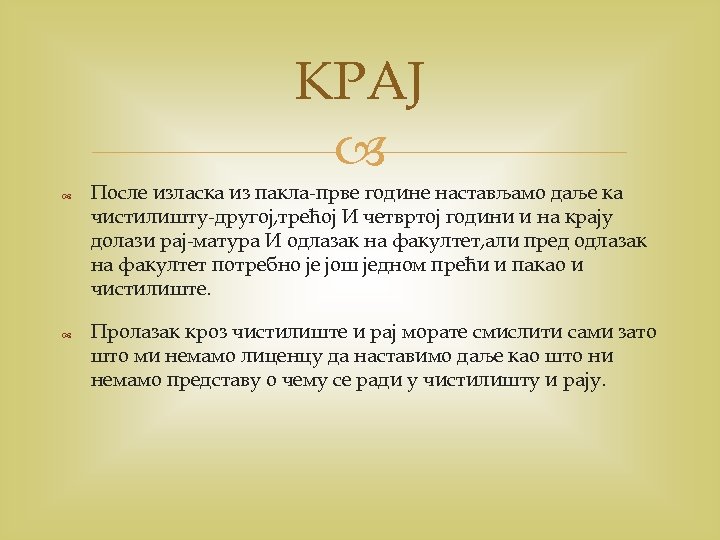 КРАЈ

После изласка из пакла-прве године настављамо даље ка чистилишту-другој,трећој И четвртој години и на крају долази рај-матура И одлазак на факултет,али пред одлазак на факултет потребно је још једном прећи и пакао и чистилиште.

Пролазак кроз чистилиште и рај морате смислити сами зато што ми немамо лиценцу да наставимо даље као што ни немамо представу о чему се ради у чистилишту и рају.